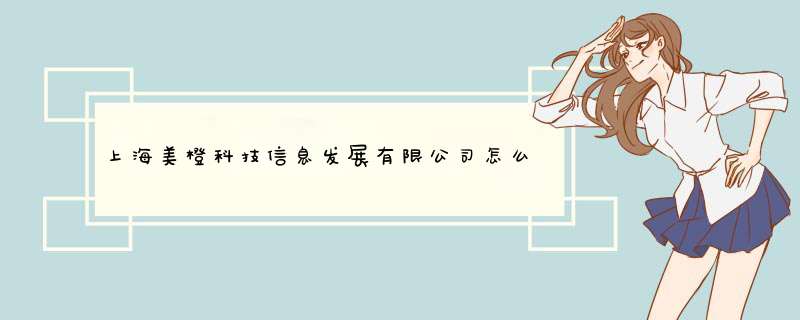 上海美橙科技信息发展有限公司怎么